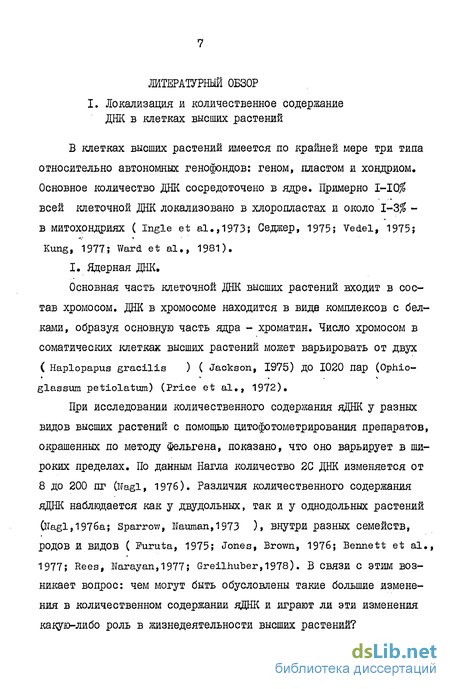 7

ЛИТЕРАТУРНЫЙ ОБЗОР

I. Локализация и количественное содержание ДНК в клетках высших растений

В клетках высших растений имеется по крайней мере три типа относительно автономных генофондов: геном, пластом и хондриом. Основное количество ДНК сосредоточено в ядре. Примерно I-I0% всей клеточной ДНК локализовано в хлоропластах и около I-3% - в митохондриях ( Ingle et al.,1973; Седжер, 1975; Vedel, 1975; Kung, 1977; Ward et al., 1981).

I. Ядерная ДНК.

Основная часть клеточной ДНК высших растений входит в состав хромосом. ДНК в хромосоме находится в виде комплексов с белками, образуя основную часть ядра - хроматин. Число хромосом в соматических клетках высших растений может варьировать от двух ( Haplopapus gracilis ) ( Jackson, I975) до I020 пар (Ophioglassum petiolatum) (Price et al., 1972).

При исследовании количественного содержания яДНК у разных видов высших растений с помощью цитофотометрирования препаратов, окрашенных по методу Фельгена, показано, что оно варьирует в широких пределах. По данным Нагла количество 2С ДНК изменяется от 8 до 200 пг (Nagl, 1976). Различия количественного содержания яДНК наблюдается как у двудольных, так и у однодольных растений (Nagl,1976a; Sparrow, Nauman,1973 ), внутри разных семейств, родов и видов ( Furuta, 1975; Jones, Brown, 1976; Bennett et al., 1977; Rees, Narayan,1977; Greilhuber,1978). В связи с этим возникает вопрос: чем могут быть обусловлены такие большие изменения в количественном содержании яДНК и играют ли эти изменения какую-либо роль в жизнедеятельности высших растений?

dsLib.net
библиотека диссертаций